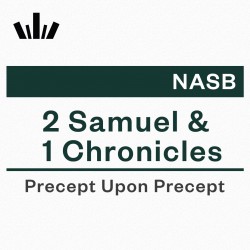 NASB

2 Samuel &
1 Chronicles

Precept Upon Precept